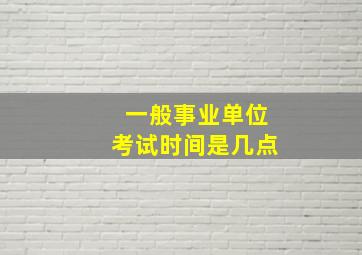 一般事业单位
考试时间是几点